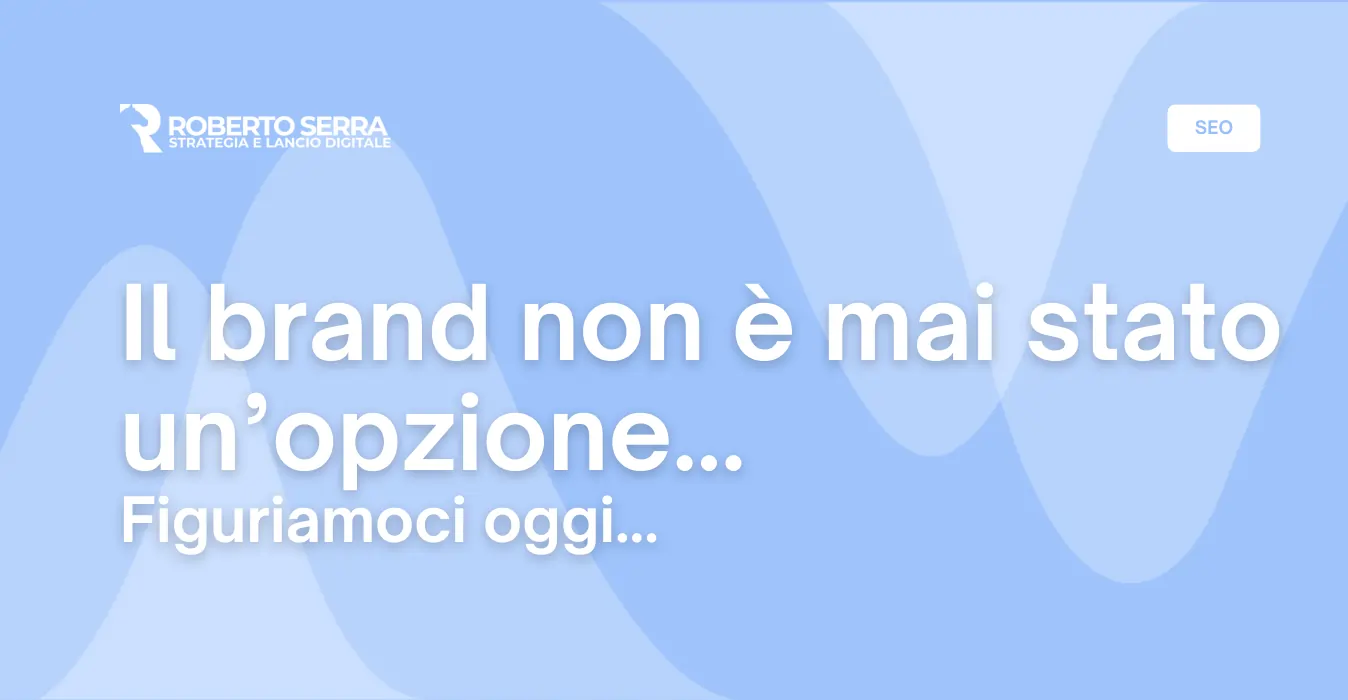 ROBERTO SERRA
STRATEGIA E LANCIO DIGITALE

SEO

Il brand non è mai stato un’opzione...
Figuriamoci oggi...